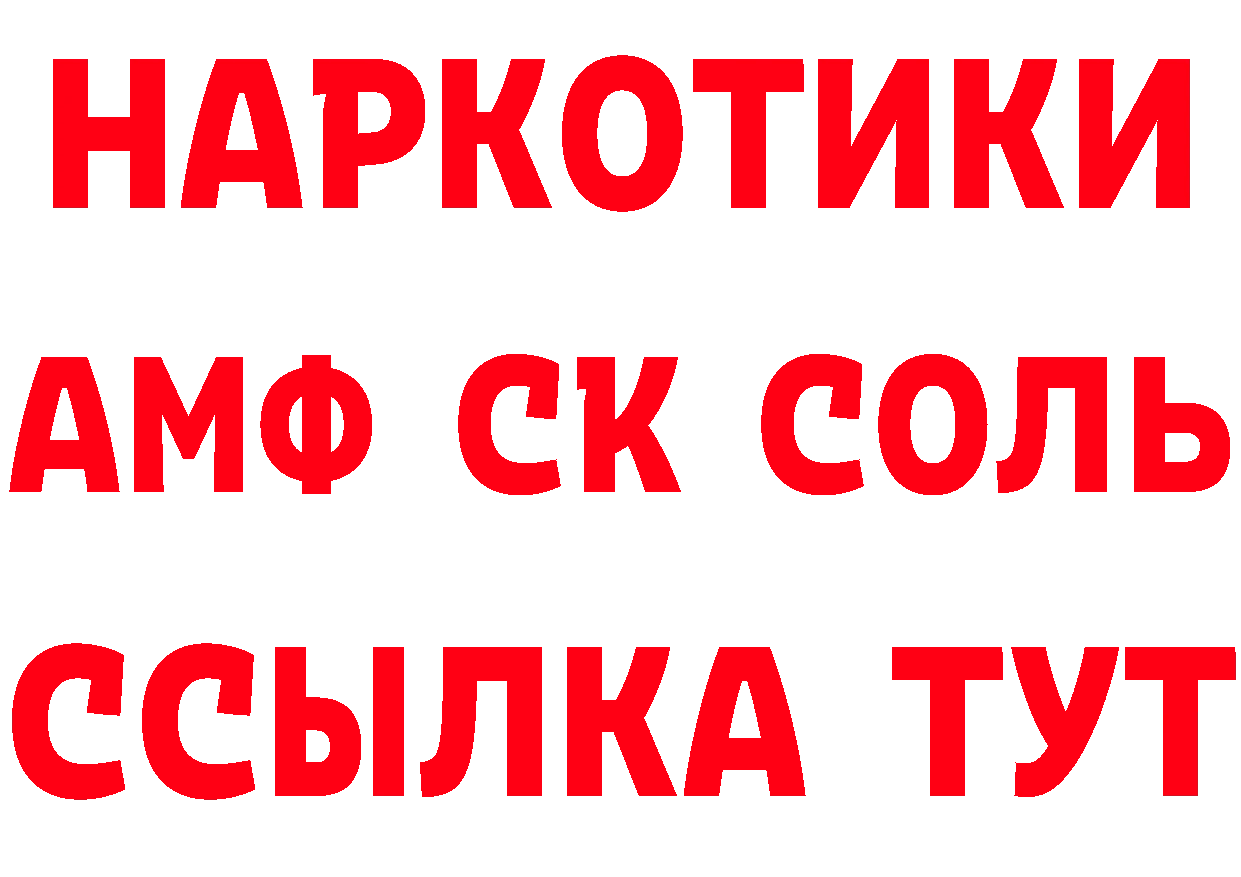 НАРКОТИКИ
АМФ СК СОЛЬ
ССЫЛКА ТУТ